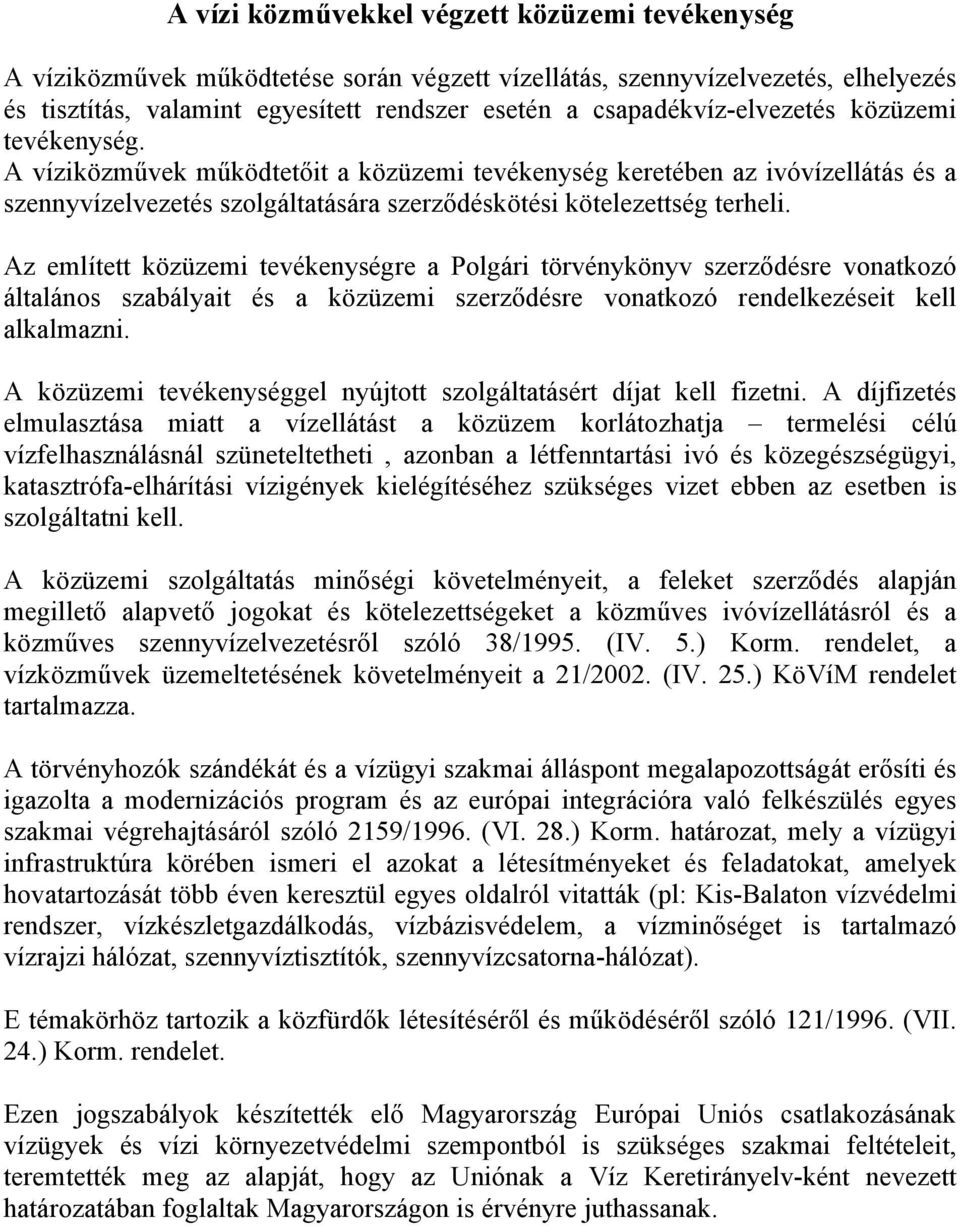 A vízi közművekkel végzett közüzemi tevékenység

A víziközművek működtetése során végzett vízellátás, szennyvízelvezetés, elhelyezés és tisztítás, valamint egyesített rendszer esetén a csapadékvíz-elvezetés közüzemi tevékenység.
A víziközművek működtetőit a közüzemi tevékenység keretében az ivóvízellátás és a szennyvízelvezetés szolgáltatására szerződéskötési kötelezettség terheli.

Az említett közüzemi tevékenységre a Polgári törvénykönyv szerződésre vonatkozó általános szabályait és a közüzemi szerződésre vonatkozó rendelkezéseit kell alkalmazni.

A közüzemi tevékenységgel nyújtott szolgáltatásért díjat kell fizetni. A díjfizetés elmulasztása miatt a vízellátást a közüzem korlátozhatja – termelési célú vízfelhasználásnál szüneteltetheti , azonban a létfenntartási ivó és közegészségügyi, katasztrófa-elhárítási vízigények kielégítéséhez szükséges vizet ebben az esetben is szolgáltatni kell.

A közüzemi szolgáltatás minőségi követelményeit, a feleket szerződés alapján megillető alapvető jogokat és kötelezettségeket a közműves ivóvízellátásról és a közműves szennyvízelvezetésről szóló 38/1995. (IV. 5.) Korm. rendelet, a vízközművek üzemeltetésének követelményeit a 21/2002. (IV. 25.) KöViM rendelet tartalmazza.

A törvényhozók szándékát és a vízügyi szakmai álláspont megalapozottságát erősíti és igazolta a modernizációs program és az európai integrációra való felkészülés egyes szakmai végrehajtásáról szóló 2159/1996. (VI. 28.) Korm. határozat, mely a vízügyi infrastruktúra körében ismeri el azokat a létesítményeket és feladatokat, amelyek hovatartozását több éven keresztül egyes oldalról vitatták (pl: Kis-Balaton vízvédelmi rendszer, vízkészletgazdálkodás, vízbázisvédelem, a vízminőséget is tartalmazó vízrajzi hálózat, szennyvíztisztítók, szennyvízcsatorna-hálózat).

E témakörhöz tartozik a közfürdők létesítéséről és működéséről szóló 121/1996. (VII. 24.) Korm. rendelet.

Ezen jogszabályok készítették elő Magyarország Európai Uniós csatlakozásának vízügyek és vízi környezetvédelmi szempontból is szükséges szakmai feltételeit, teremtették meg az alapját, hogy az Uniónak a Víz Keretirányelv-ként nevezett határozatában foglaltak Magyarországon is érvényre juthassanak.